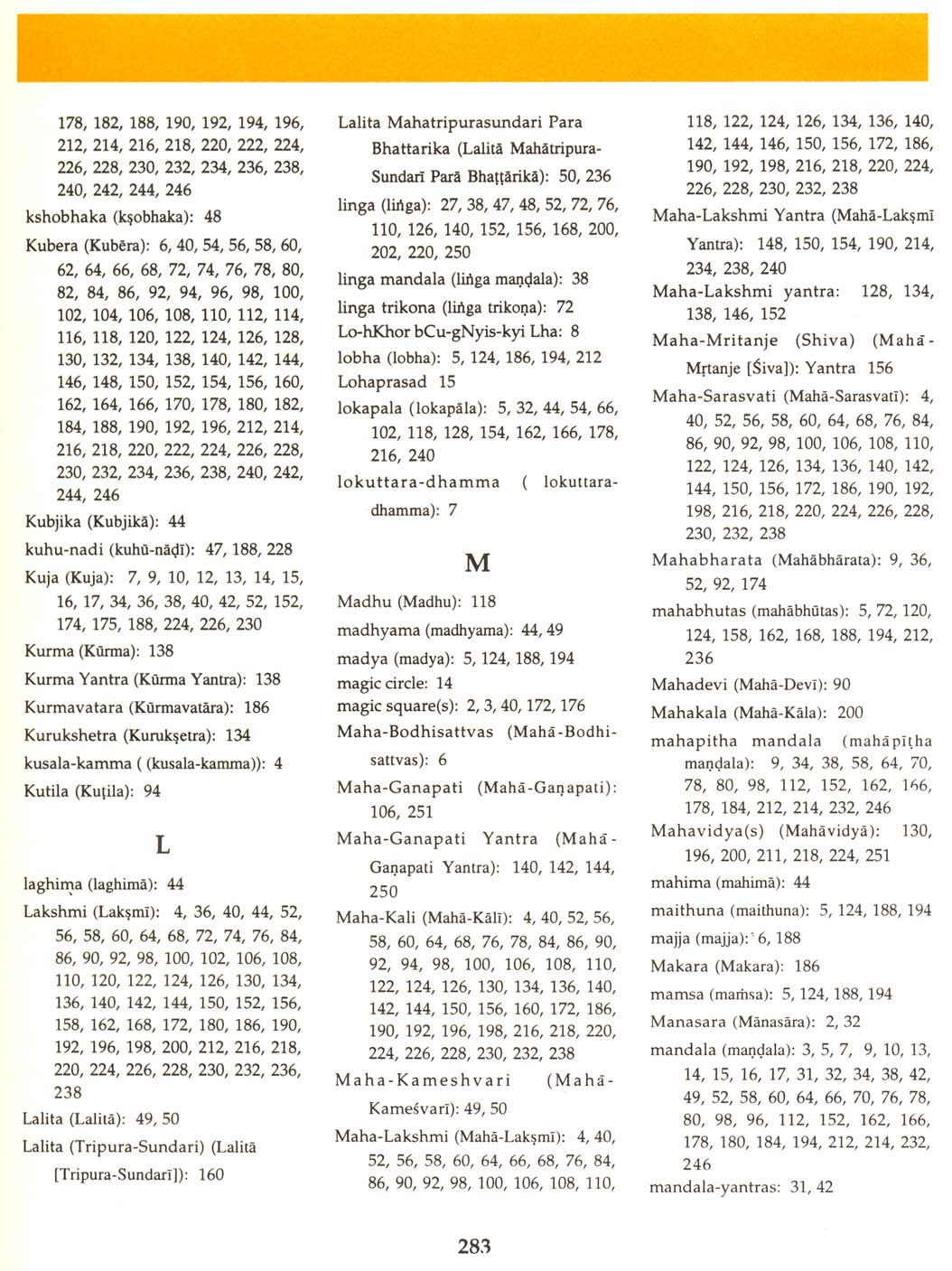 178, 182, 188, 190, 192, 194, 196, 212, 214, 216, 218, 220, 222, 224, 226, 228, 230, 232, 234, 236, 238, 240, 242, 244, 246
kshobhaka (kṣobhaka): 48
Kubera (Kubēra): 6, 40, 54, 56, 58, 60, 62, 64, 66, 68, 72, 74, 76, 78, 80, 82, 84, 86, 92, 94, 96, 98, 100, 102, 104, 106, 108, 110, 112, 114, 116, 118, 120, 122, 124, 126, 128, 130, 132, 134, 138, 140, 142, 144, 146, 148, 150, 152, 154, 156, 160, 162, 164, 166, 170, 178, 180, 182, 184, 188, 190, 192, 196, 212, 214, 216, 218, 220, 222, 224, 226, 228, 230, 232, 234, 236, 238, 240, 242, 244, 246
Kubjika (Kubjikā): 44
kuhu-nadi (kuhū-nāḍī): 47, 188, 228
Kuja (Kuja): 7, 9, 10, 12, 13, 14, 15, 16, 17, 34, 36, 38, 40, 42, 52, 152, 174, 175, 188, 224, 226, 230
Kurma (Kūrma): 138
Kurma Yantra (Kūrma Yantra): 138
Kurmavatara (Kūrmavatāra): 186
Kurukshetra (Kurukṣetra): 134
kusala-kamma ( (kusala-kamma)): 4
Kutila (Kuṭila): 94

L

laghima (laghimā): 44
Lakshmi (Lakṣmī): 4, 36, 40, 44, 52, 56, 58, 60, 64, 68, 72, 74, 76, 84, 86, 90, 92, 98, 100, 102, 106, 108, 110, 120, 122, 124, 126, 130, 134, 136, 140, 142, 144, 150, 152, 156, 158, 162, 168, 172, 180, 186, 190, 192, 196, 198, 200, 212, 216, 218, 220, 224, 226, 228, 230, 232, 236, 238
Lalita (Lalitā): 49, 50
Lalita (Tripura-Sundari) (Lalitā [Tripura-Sundarī]): 160
Lalita Mahatripurasundari Para Bhattarika (Lalitā Mahātripura-Sundarī Parā Bhaṭṭārikā): 50, 236
linga (liṅga): 27, 38, 47, 48, 52, 72, 76, 110, 126, 140, 152, 156, 168, 200, 202, 220, 250
linga mandala (liṅga maṇḍala): 38
linga trikona (liṅga trikoṇa): 72
Lo-hKhor bCu-gNyis-kyi Lha: 8
lobha (lobha): 5, 124, 186, 194, 212
Lohaprasad 15
lokapala (lokapāla): 5, 32, 44, 54, 66, 102, 118, 128, 154, 162, 166, 178, 216, 240
lokuttara-dhamma ( lokuttara-dhamma): 7

M

Madhu (Madhu): 118
madhyama (madhyama): 44, 49
madya (madya): 5, 124, 188, 194
magic circle: 14
magic square(s): 2, 3, 40, 172, 176
Maha-Bodhisattvas (Mahā-Bodhisattvas): 6
Maha-Ganapati (Mahā-Gaṇapati): 106, 251
Maha-Ganapati Yantra (Mahā-Gaṇapati Yantra): 140, 142, 144, 250
Maha-Kali (Mahā-Kālī): 4, 40, 52, 56, 58, 60, 64, 68, 76, 78, 84, 86, 90, 92, 94, 98, 100, 106, 108, 110, 122, 124, 126, 130, 134, 136, 140, 142, 144, 150, 156, 160, 172, 186, 190, 192, 196, 198, 216, 218, 220, 224, 226, 228, 230, 232, 238
Maha-Kameshvari (Mahā-Kameśvarī): 49, 50
Maha-Lakshmi (Mahā-Lakṣmī): 4, 40, 52, 56, 58, 60, 64, 66, 68, 76, 84, 86, 90, 92, 98, 100, 106, 108, 110, 118, 122, 124, 126, 134, 136, 140, 142, 144, 146, 150, 156, 172, 186, 190, 192, 198, 216, 218, 220, 224, 226, 228, 230, 232, 238
Maha-Lakshmi Yantra (Mahā-Lakṣmī Yantra): 148, 150, 154, 190, 214, 234, 238, 240
Maha-Lakshmi yantra: 128, 134, 138, 146, 152
Maha-Mritanje (Shiva) (Mahā-Mṛtanje [Śiva]): Yantra 156
Maha-Sarasvati (Mahā-Sarasvatī): 4, 40, 52, 56, 58, 60, 64, 68, 76, 84, 86, 90, 92, 98, 100, 106, 108, 110, 122, 124, 126, 134, 136, 140, 142, 144, 150, 156, 172, 186, 190, 192, 198, 216, 218, 220, 224, 226, 228, 230, 232, 238
Mahabharata (Mahābhārata): 9, 36, 52, 92, 174
mahabhutas (mahābhūtas): 5, 72, 120, 124, 158, 162, 168, 188, 194, 212, 236
Mahadevi (Mahā-Devī): 90
Mahakala (Mahā-Kāla): 200
mahapitha mandala (mahāpīṭha maṇḍala): 9, 34, 38, 58, 64, 70, 78, 80, 98, 112, 152, 162, 166, 178, 184, 212, 214, 232, 246
Mahavidya(s) (Mahāvidyā): 130, 196, 200, 211, 218, 224, 251
mahima (mahimā): 44
maithuna (maithuna): 5, 124, 188, 194
majja (majja): 6, 188
Makara (Makara): 186
mamsa (maṁsa): 5, 124, 188, 194
Manasara (Mānasāra): 2, 32
mandala (maṇḍala): 3, 5, 7, 9, 10, 13, 14, 15, 16, 17, 31, 32, 34, 38, 42, 49, 52, 58, 60, 64, 66, 70, 76, 78, 80, 98, 96, 112, 152, 162, 166, 178, 180, 184, 194, 212, 214, 232, 246
mandala-yantras: 31, 42

283